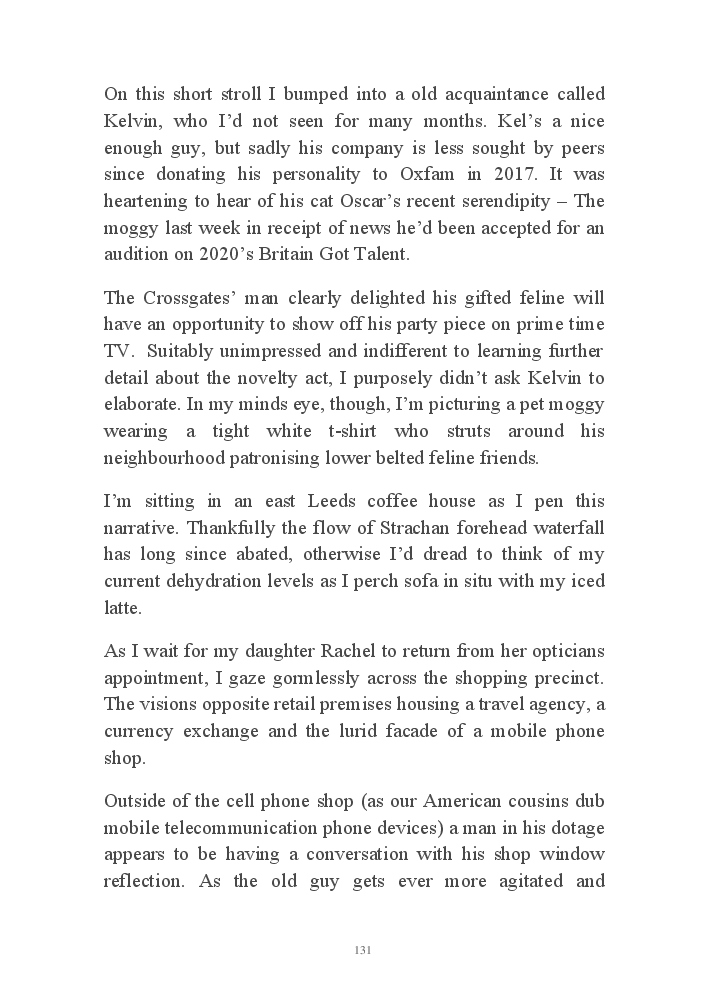 On this short stroll I bumped into a old acquaintance called Kelvin, who I'd not seen for many months. Kel's a nice enough guy, but sadly his company is less sought by peers since donating his personality to Oxfam in 2017. It was heartening to hear of his cat Oscar's recent serendipity – The moggy last week in receipt of news he'd been accepted for an audition on 2020's Britain Got Talent.

The Crossgates' man clearly delighted his gifted feline will have an opportunity to show off his party piece on prime time TV. Suitably unimpressed and indifferent to learning further detail about the novelty act, I purposely didn't ask Kelvin to elaborate. In my minds eye, though, I'm picturing a pet moggy wearing a tight white t-shirt who struts around his neighbourhood patronising lower belted feline friends.

I'm sitting in an east Leeds coffee house as I pen this narrative. Thankfully the flow of Strachan forehead waterfall has long since abated, otherwise I'd dread to think of my current dehydration levels as I perch sofa in situ with my iced latte.

As I wait for my daughter Rachel to return from her opticians appointment, I gaze gormlessly across the shopping precinct. The visions opposite retail premises housing a travel agency, a currency exchange and the lurid facade of a mobile phone shop.

Outside of the cell phone shop (as our American cousins dub mobile telecommunication phone devices) a man in his dotage appears to be having a conversation with his shop window reflection. As the old guy gets ever more agitated and

131